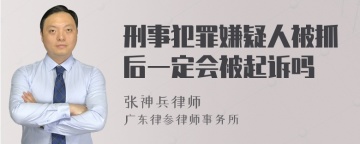 刑事犯罪嫌疑人被抓后一定会被起诉吗

张神兵律师
广东律参律师事务所